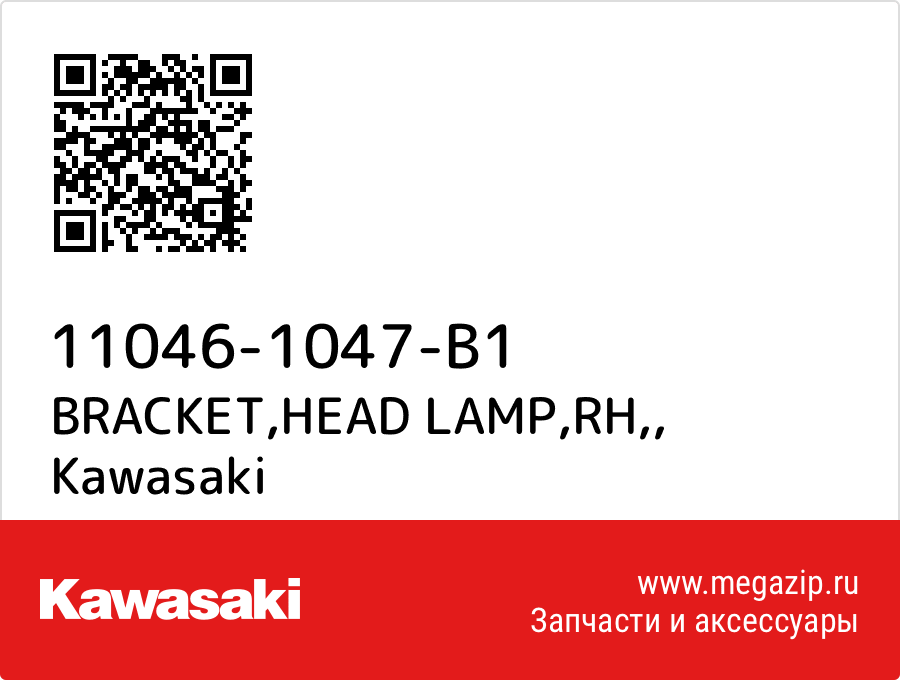 11046-1047-B1
BRACKET,HEAD LAMP,RH,,
Kawasaki

Kawasaki

www.megazip.ru
Запчасти и аксессуары